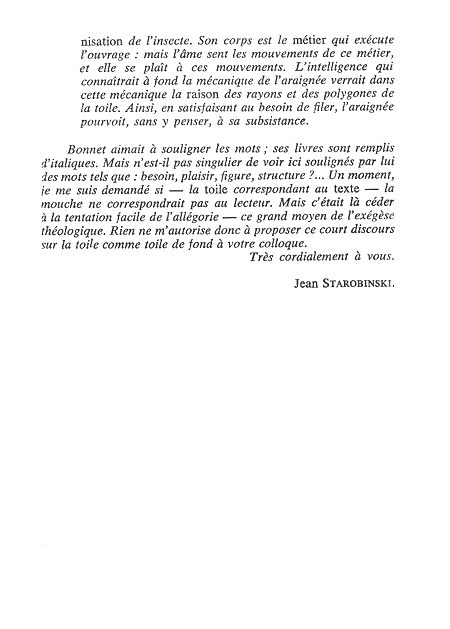 nisation de l'insecte. Son corps est le métier qui exécute l'ouvrage : mais l'âme sent les mouvements de ce métier, et elle se plaît à ces mouvements. L'intelligence qui connaîtrait à fond la mécanique de l'araignée verrait dans cette mécanique la raison des rayons et des polygones de la toile. Ainsi, en satisfaisant au besoin de filer, l'araignée pourvoit, sans y penser, à sa subsistance.

Bonnet aimait à souligner les mots ; ses livres sont remplis d'italiques. Mais n'est-il pas singulier de voir ici soulignés par lui des mots tels que : besoin, plaisir, figure, structure ?... Un moment, je me suis demandé si — la toile correspondant au texte — la mouche ne correspondrait pas au lecteur. Mais c'était là céder à la tentation facile de l'allégorie — ce grand moyen de l'exégèse théologique. Rien ne m'autorise donc à proposer ce court discours sur la toile comme toile de fond à votre colloque.

Très cordialement à vous.

Jean STAROBINSKI.